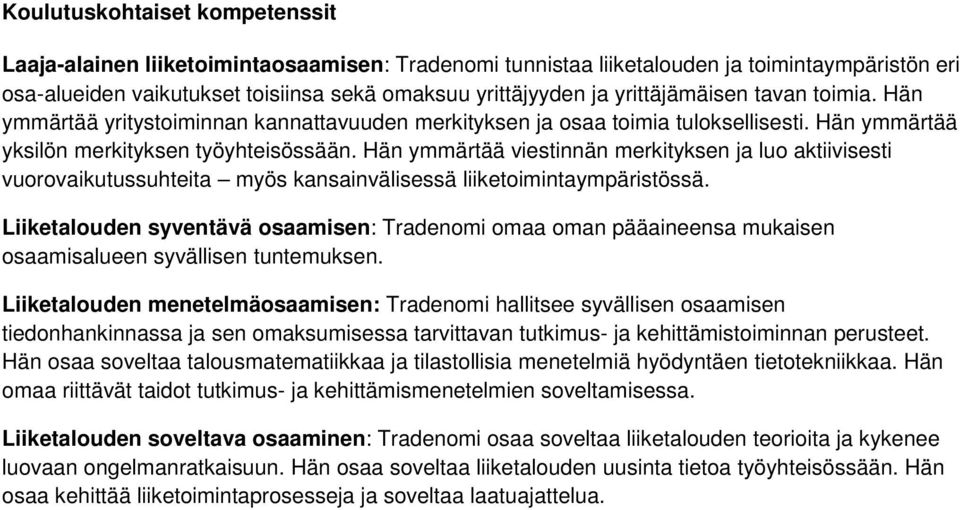 Koulutuskohtaiset kompetenssit

Laaja-alainen liiketoimintaosaamisen: Tradenomi tunnistaa liiketalouden ja toimintaympäristön eri osa-alueiden vaikutukset toisiinsa sekä omaksuu yrittäjyyden ja yrittäjämäisen tavan toimia. Hän ymmärtää yritystoiminnan kannattavuuden merkityksen ja osaa toimia tuloksellisesti. Hän ymmärtää yksilön merkityksen työyhteisössään. Hän ymmärtää viestinnän merkityksen ja luo aktiivisesti vuorovaikutussuhteita – myös kansainvälisessä liiketoimintaympäristössä.

Liiketalouden syventävä osaamisen: Tradenomi omaa oman pääaineensa mukaisen osaamisalueen syvällisen tuntemuksen.

Liiketalouden menetelmäosaamisen: Tradenomi hallitsee syvällisen osaamisen tiedonhankinnassa ja sen omaksumisessa tarvittavan tutkimus- ja kehittämistoiminnan perusteet. Hän osaa soveltaa talousmatematiikkaa ja tilastollisia menetelmiä hyödyntäen tietotekniikkaa. Hän omaa riittävät taidot tutkimus- ja kehittämismenetelmien soveltamisessa.

Liiketalouden soveltava osaaminen: Tradenomi osaa soveltaa liiketalouden teorioita ja kykenee luovaan ongelmanratkaisuun. Hän osaa soveltaa liiketalouden uusinta tietoa työyhteisössään. Hän osaa kehittää liiketoimintaprosesseja ja soveltaa laatuajattelua.